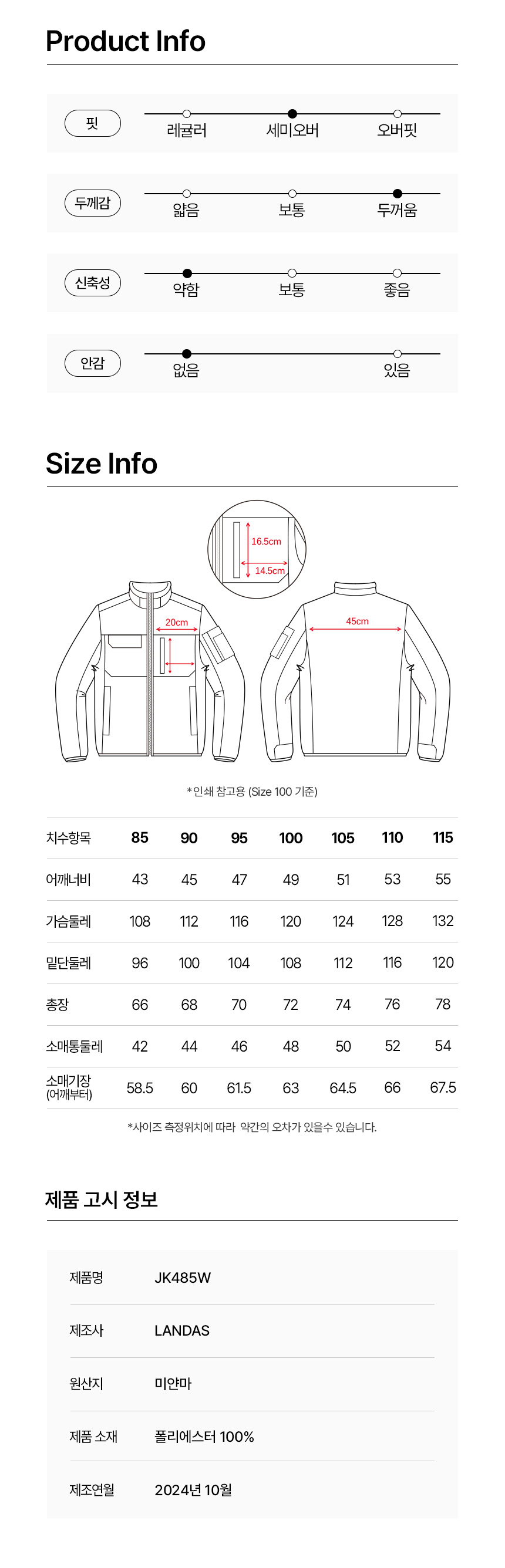 Product Info

핏
레귤러 세미오버 오버핏

두께감
얇음 보통 두꺼움

신축성
약함 보통 좋음

안감
없음 있음

Size Info

16.5cm
14.5cm
20cm
45cm

*인쇄 참고용 (Size 100 기준)

| 치수항목 | 85 | 90 | 95 | 100 | 105 | 110 | 115 |
|---|---|---|---|---|---|---|---|
| 어깨너비 | 43 | 45 | 47 | 49 | 51 | 53 | 55 |
| 가슴둘레 | 108 | 112 | 116 | 120 | 124 | 128 | 132 |
| 밑단둘레 | 96 | 100 | 104 | 108 | 112 | 116 | 120 |
| 총장 | 66 | 68 | 70 | 72 | 74 | 76 | 78 |
| 소매통둘레 | 42 | 44 | 46 | 48 | 50 | 52 | 54 |
| 소매기장 (어깨부터) | 58.5 | 60 | 61.5 | 63 | 64.5 | 66 | 67.5 |

*사이즈 측정위치에 따라 약간의 오차가 있을수 있습니다.

제품 고시 정보

제품명 JK485W

제조사 LANDAS

원산지 미얀마

제품 소재 폴리에스터 100%

제조연월 2024년 10월